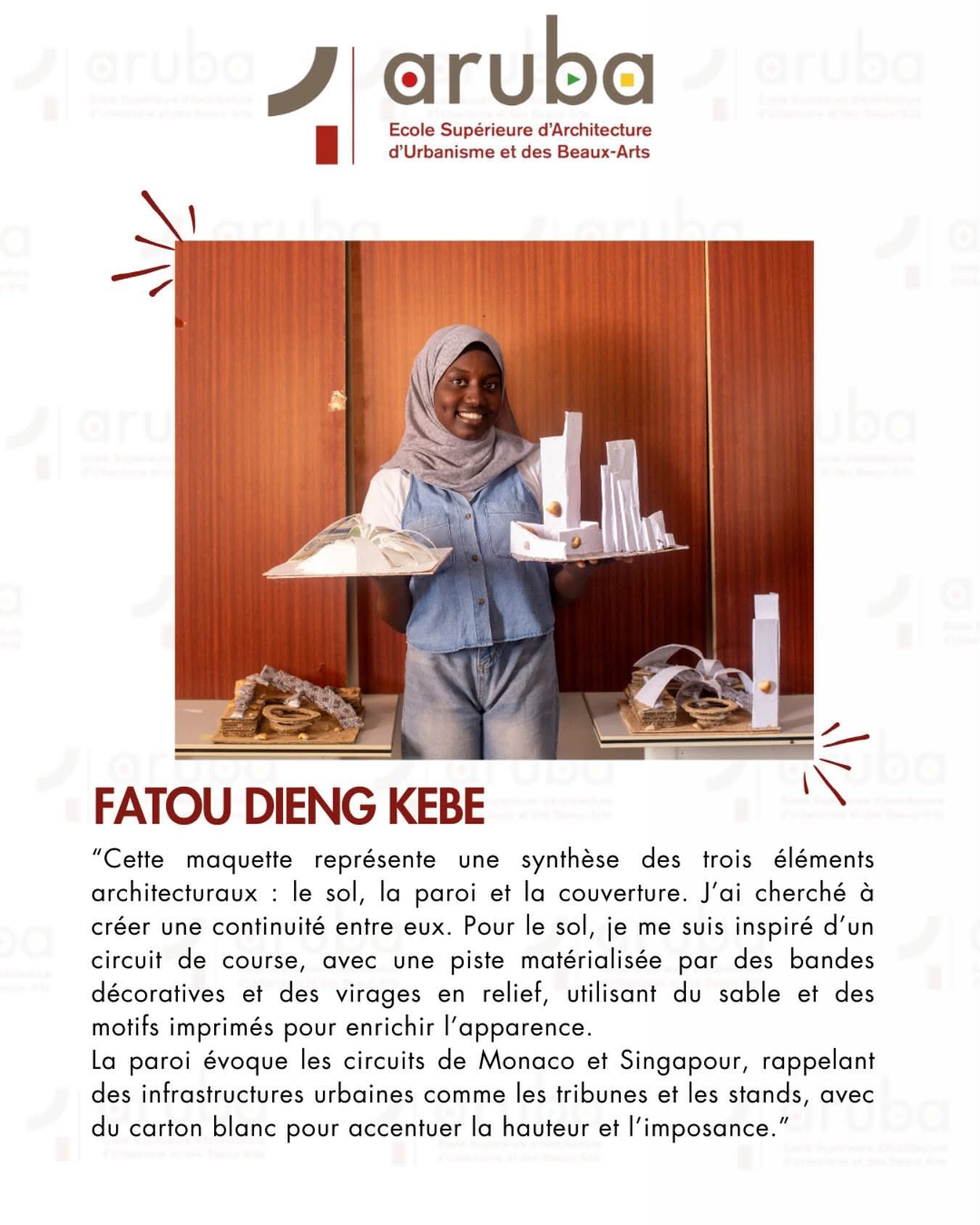 aruba
Ecole Supérieure d'Architecture
d'Urbanisme et des Beaux-Arts

FATOU DIENG KEBE

"Cette maquette représente une synthèse des trois éléments architecturaux : le sol, la paroi et la couverture. J'ai cherché à créer une continuité entre eux. Pour le sol, je me suis inspiré d'un circuit de course, avec une piste matérialisée par des bandes décoratives et des virages en relief, utilisant du sable et des motifs imprimés pour enrichir l'apparence.
La paroi évoque les circuits de Monaco et Singapour, rappelant des infrastructures urbaines comme les tribunes et les stands, avec du carton blanc pour accentuer la hauteur et l'imposance."